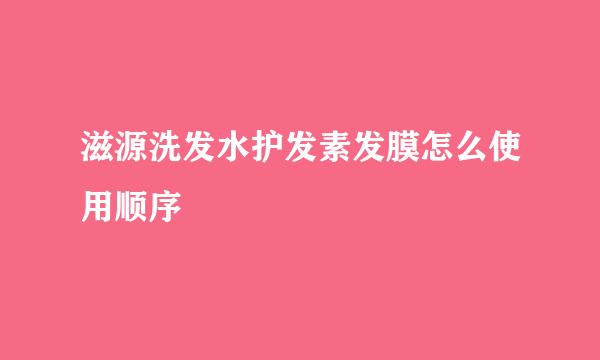 滋源洗发水护发素发膜怎么使用顺序